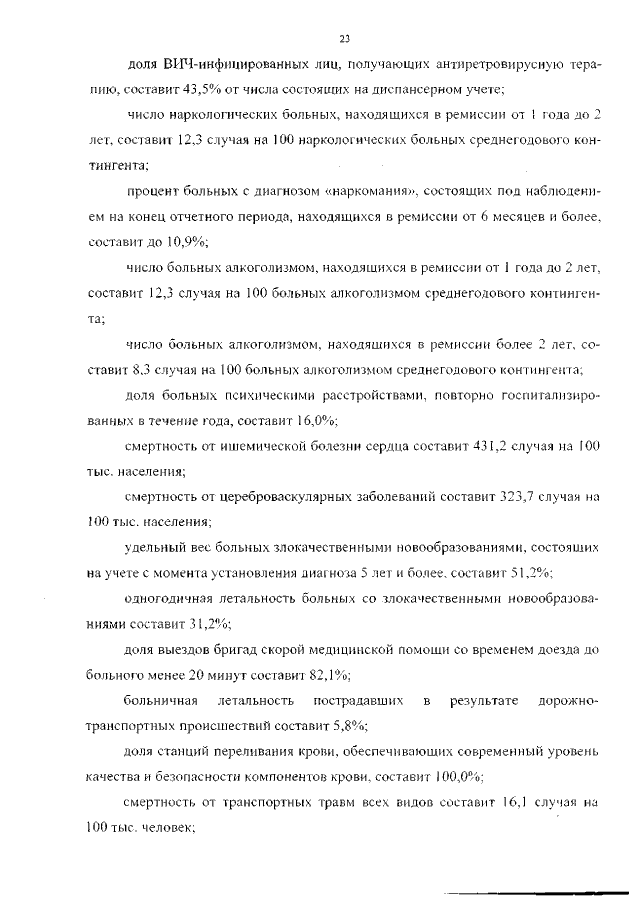 23

доля ВИЧ-инфицированных лиц, получающих антиретровирусную терапию, составит 43,5% от числа состоящих на диспансерном учете;

число наркологических больных, находящихся в ремиссии от 1 года до 2 лет, составит 12,3 случая на 100 наркологических больных среднегодового контингента;

процент больных с диагнозом «наркомания», состоящих под наблюдением на конец отчетного периода, находящихся в ремиссии от 6 месяцев и более, составит до 10,9%;

число больных алкоголизмом, находящихся в ремиссии от 1 года до 2 лет, составит 12,3 случая на 100 больных алкоголизмом среднегодового контингента;

число больных алкоголизмом, находящихся в ремиссии более 2 лет, составит 8,3 случая на 100 больных алкоголизмом среднегодового контингента;

доля больных психическими расстройствами, повторно госпитализированных в течение года, составит 16,0%;

смертность от ишемической болезни сердца составит 431,2 случая на 100 тыс. населения;

смертность от цереброваскулярных заболеваний составит 323,7 случая на 100 тыс. населения;

удельный вес больных злокачественными новообразованиями, состоящих на учете с момента установления диагноза 5 лет и более, составит 51,2%;

одногодичная летальность больных со злокачественными новообразованиями составит 31,2%;

доля выездов бригад скорой медицинской помощи со временем доезда до больного менее 20 минут составит 82,1%;

больничная летальность пострадавших в результате дорожно-транспортных происшествий составит 5,8%;

доля станций переливания крови, обеспечивающих современный уровень качества и безопасности компонентов крови, составит 100,0%;

смертность от транспортных травм всех видов составит 16,1 случая на 100 тыс. человек;